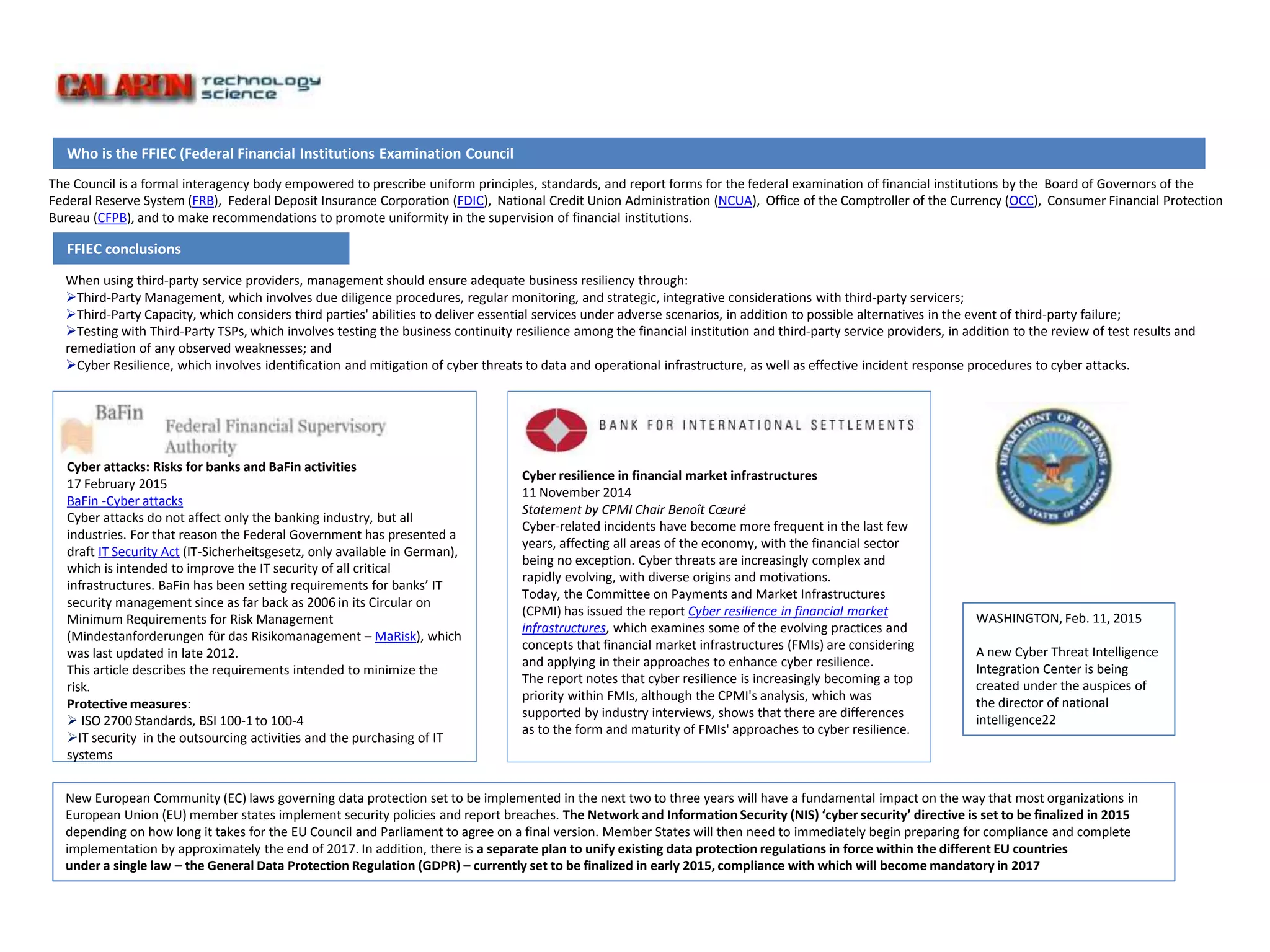 CALARON technology science

Who is the FFIEC (Federal Financial Institutions Examination Council

The Council is a formal interagency body empowered to prescribe uniform principles, standards, and report forms for the federal examination of financial institutions by the Board of Governors of the Federal Reserve System (FRB), Federal Deposit Insurance Corporation (FDIC), National Credit Union Administration (NCUA), Office of the Comptroller of the Currency (OCC), Consumer Financial Protection Bureau (CFPB), and to make recommendations to promote uniformity in the supervision of financial institutions.

FFIEC conclusions

When using third-party service providers, management should ensure adequate business resiliency through:
➢Third-Party Management, which involves due diligence procedures, regular monitoring, and strategic, integrative considerations with third-party servicers;
➢Third-Party Capacity, which considers third parties' abilities to deliver essential services under adverse scenarios, in addition to possible alternatives in the event of third-party failure;
➢Testing with Third-Party TSPs, which involves testing the business continuity resilience among the financial institution and third-party service providers, in addition to the review of test results and remediation of any observed weaknesses; and
➢Cyber Resilience, which involves identification and mitigation of cyber threats to data and operational infrastructure, as well as effective incident response procedures to cyber attacks.

BaFin Federal Financial Supervisory Authority
Cyber attacks: Risks for banks and BaFin activities
17 February 2015
BaFin -Cyber attacks
Cyber attacks do not affect only the banking industry, but all industries. For that reason the Federal Government has presented a draft IT Security Act (IT-Sicherheitsgesetz, only available in German), which is intended to improve the IT security of all critical infrastructures. BaFin has been setting requirements for banks' IT security management since as far back as 2006 in its Circular on Minimum Requirements for Risk Management (Mindestanforderungen für das Risikomanagement – MaRisk), which was last updated in late 2012.
This article describes the requirements intended to minimize the risk.
Protective measures:
➢ ISO 2700 Standards, BSI 100-1 to 100-4
➢IT security in the outsourcing activities and the purchasing of IT systems

BANK FOR INTERNATIONAL SETTLEMENTS
Cyber resilience in financial market infrastructures
11 November 2014
Statement by CPMI Chair Benoît Cœuré
Cyber-related incidents have become more frequent in the last few years, affecting all areas of the economy, with the financial sector being no exception. Cyber threats are increasingly complex and rapidly evolving, with diverse origins and motivations.
Today, the Committee on Payments and Market Infrastructures (CPMI) has issued the report Cyber resilience in financial market infrastructures, which examines some of the evolving practices and concepts that financial market infrastructures (FMIs) are considering and applying in their approaches to enhance cyber resilience.
The report notes that cyber resilience is increasingly becoming a top priority within FMIs, although the CPMI's analysis, which was supported by industry interviews, shows that there are differences as to the form and maturity of FMIs' approaches to cyber resilience.

DEPARTMENT OF DEFENSE UNITED STATES OF AMERICA

WASHINGTON, Feb. 11, 2015

A new Cyber Threat Intelligence Integration Center is being created under the auspices of the director of national intelligence22

New European Community (EC) laws governing data protection set to be implemented in the next two to three years will have a fundamental impact on the way that most organizations in European Union (EU) member states implement security policies and report breaches. The Network and Information Security (NIS) 'cyber security' directive is set to be finalized in 2015 depending on how long it takes for the EU Council and Parliament to agree on a final version. Member States will then need to immediately begin preparing for compliance and complete implementation by approximately the end of 2017. In addition, there is a separate plan to unify existing data protection regulations in force within the different EU countries under a single law – the General Data Protection Regulation (GDPR) – currently set to be finalized in early 2015, compliance with which will become mandatory in 2017